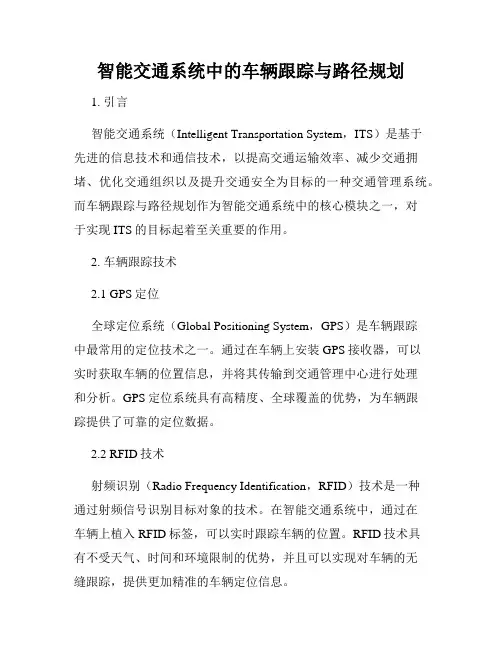 智能交通系统中的车辆跟踪与路径规划

1. 引言

智能交通系统（Intelligent Transportation System，ITS）是基于先进的信息技术和通信技术，以提高交通运输效率、减少交通拥堵、优化交通组织以及提升交通安全为目标的一种交通管理系统。而车辆跟踪与路径规划作为智能交通系统中的核心模块之一，对于实现 ITS 的目标起着至关重要的作用。

2. 车辆跟踪技术

2.1 GPS 定位

全球定位系统（Global Positioning System，GPS）是车辆跟踪中最常用的定位技术之一。通过在车辆上安装 GPS 接收器，可以实时获取车辆的位置信息，并将其传输到交通管理中心进行处理和分析。GPS 定位系统具有高精度、全球覆盖的优势，为车辆跟踪提供了可靠的定位数据。

2.2 RFID 技术

射频识别（Radio Frequency Identification，RFID）技术是一种通过射频信号识别目标对象的技术。在智能交通系统中，通过在车辆上植入 RFID 标签，可以实时跟踪车辆的位置。RFID 技术具有不受天气、时间和环境限制的优势，并且可以实现对车辆的无缝跟踪，提供更加精准的车辆定位信息。